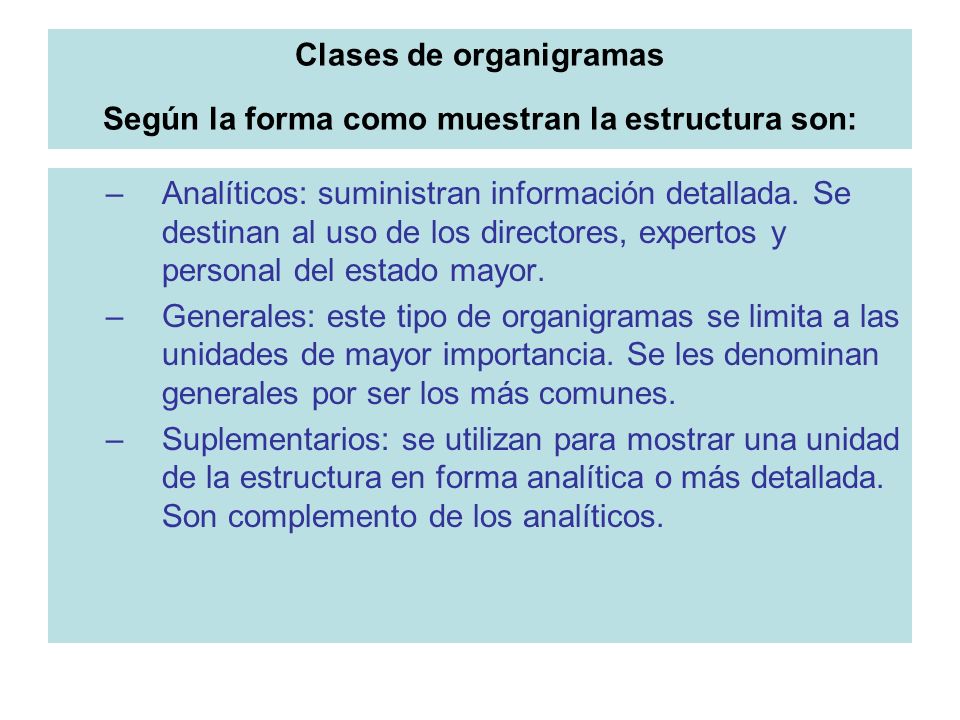 Clases de organigramas

Según la forma como muestran la estructura son:

– Analíticos: suministran información detallada. Se destinan al uso de los directores, expertos y personal del estado mayor.

– Generales: este tipo de organigramas se limita a las unidades de mayor importancia. Se les denominan generales por ser los más comunes.

– Suplementarios: se utilizan para mostrar una unidad de la estructura en forma analítica o más detallada. Son complemento de los analíticos.